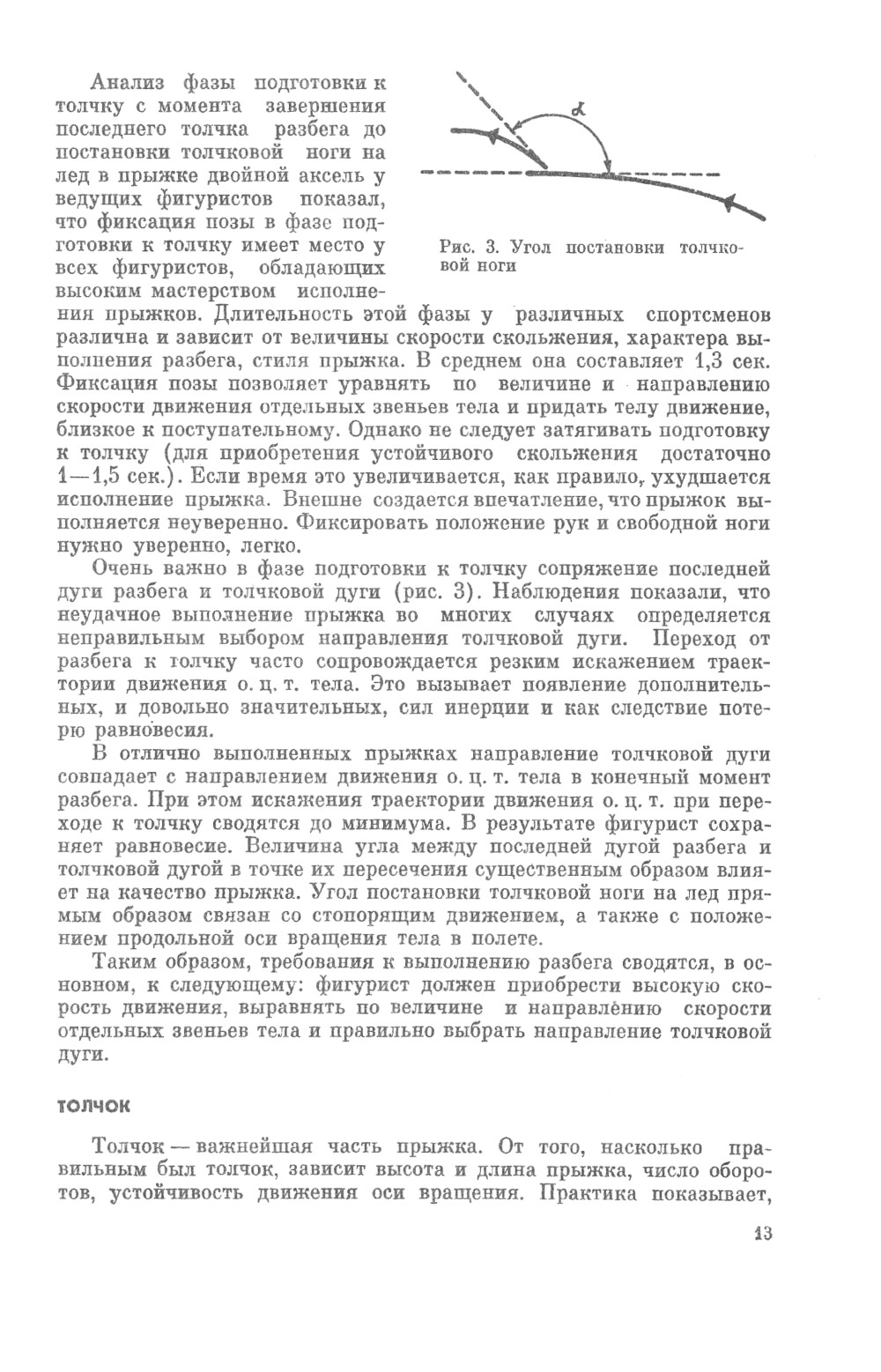 Анализ фазы подготовки к толчку с момента завершения последнего толчка разбега до постановки толчковой ноги на лед в прыжке двойной аксель у ведущих фигуристов показал, что фиксация позы в фазе подготовки к толчку имеет место у всех фигуристов, обладающих высоким мастерством исполнения прыжков. Длительность этой фазы у различных спортсменов различна и зависит от величины скорости скольжения, характера выполнения разбега, стиля прыжка. В среднем она составляет 1,3 сек. Фиксация позы позволяет уравнять по величине и направлению скорости движения отдельных звеньев тела и придать телу движение, близкое к поступательному. Однако не следует затягивать подготовку к толчку (для приобретения устойчивого скольжения достаточно 1—1,5 сек.). Если время это увеличивается, как правило, ухудшается исполнение прыжка. Внешне создается впечатление, что прыжок выполняется неуверенно. Фиксировать положение рук и свободной ноги нужно уверенно, легко.

$\alpha$

Рис. 3. Угол постановки толчковой ноги

Очень важно в фазе подготовки к толчку сопряжение последней дуги разбега и толчковой дуги (рис. 3). Наблюдения показали, что неудачное выполнение прыжка во многих случаях определяется неправильным выбором направления толчковой дуги. Переход от разбега к толчку часто сопровождается резким искажением траектории движения о. ц. т. тела. Это вызывает появление дополнительных, и довольно значительных, сил инерции и как следствие потерю равновесия.

В отлично выполненных прыжках направление толчковой дуги совпадает с направлением движения о. ц. т. тела в конечный момент разбега. При этом искажения траектории движения о. ц. т. при переходе к толчку сводятся до минимума. В результате фигурист сохраняет равновесие. Величина угла между последней дугой разбега и толчковой дугой в точке их пересечения существенным образом влияет на качество прыжка. Угол постановки толчковой ноги на лед прямым образом связан со стопорящим движением, а также с положением продольной оси вращения тела в полете.

Таким образом, требования к выполнению разбега сводятся, в основном, к следующему: фигурист должен приобрести высокую скорость движения, выравнять по величине и направлению скорости отдельных звеньев тела и правильно выбрать направление толчковой дуги.

ТОЛЧОК

Толчок — важнейшая часть прыжка. От того, насколько правильным был толчок, зависит высота и длина прыжка, число оборотов, устойчивость движения оси вращения. Практика показывает,

13